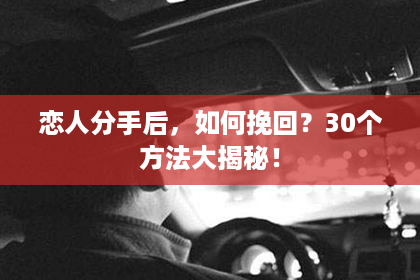 恋人分手后，如何挽回？30个方法大揭秘！